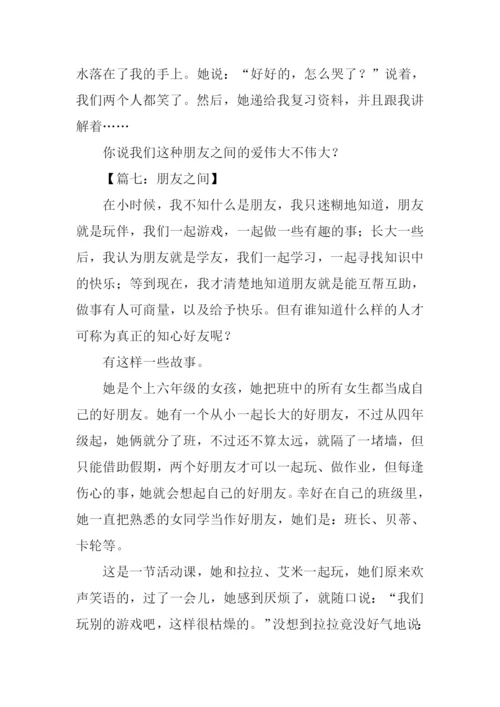 水落在了我的手上。她说：“好好的，怎么哭了？”说着，我们两个人都笑了。然后，她递给我复习资料，并且跟我讲解着……

你说我们这种朋友之间的爱伟大不伟大？

【篇七：朋友之间】

在小时候，我不知什么是朋友，我只迷糊地知道，朋友就是玩伴，我们一起游戏，一起做一些有趣的事；长大一些后，我认为朋友就是学友，我们一起学习，一起寻找知识中的快乐；等到现在，我才清楚地知道朋友就是能互帮互助，做事有人可商量，以及给予快乐。但有谁知道什么样的人才可称为真正的知心好友呢？

有这样一些故事。

她是个上六年级的女孩，她把班中的所有女生都当成自己的好朋友。她有一个从小一起长大的好朋友，不过从四年级起，她俩就分了班，不过还不算太远，就隔了一堵墙，但只能借助假期，两个好朋友才可以一起玩、做作业，但每逢伤心的事，她就会想起自己的好朋友。幸好在自己的班级里，她一直把熟悉的女同学当作好朋友，她们是：班长、贝蒂、卡轮等。

这是一节活动课，她和拉拉、艾米一起玩，她们原来欢声笑语的，过了一会儿，她感到厌烦了，就随口说：“我们玩别的游戏吧，这样很枯燥的。”没想到拉拉竟没好气地说